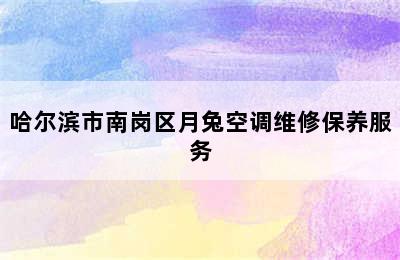 哈尔滨市南岗区月兔空调维修保养服务